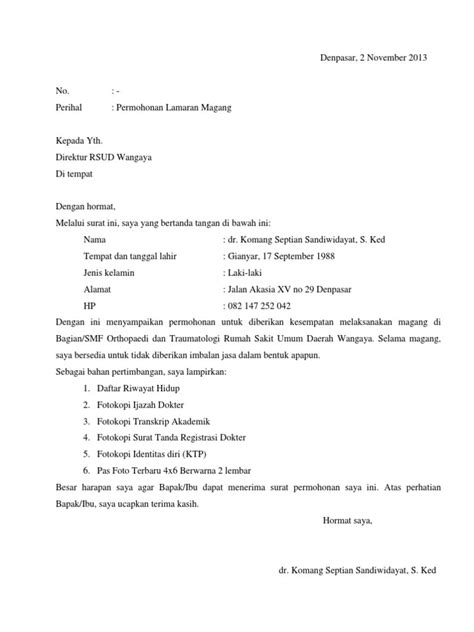 Denpasar, 2 November 2013

No. : -
Perihal : Permohonan Lamaran Magang

Kepada Yth.
Direktur RSUD Wangaya
Di tempat

Dengan hormat,
Melalui surat ini, saya yang bertanda tangan di bawah ini:

Nama : dr. Komang Septian Sandiwidayat, S. Ked
Tempat dan tanggal lahir : Gianyar, 17 September 1988
Jenis kelamin : Laki-laki
Alamat : Jalan Akasia XV no 29 Denpasar
HP : 082 147 252 042

Dengan ini menyampaikan permohonan untuk diberikan kesempatan melaksanakan magang di Bagian/SMF Orthopaedi dan Traumatologi Rumah Sakit Umum Daerah Wangaya. Selama magang, saya bersedia untuk tidak diberikan imbalan jasa dalam bentuk apapun.
Sebagai bahan pertimbangan, saya lampirkan:

1. Daftar Riwayat Hidup
2. Fotokopi Ijazah Dokter
3. Fotokopi Transkrip Akademik
4. Fotokopi Surat Tanda Registrasi Dokter
5. Fotokopi Identitas diri (KTP)
6. Pas Foto Terbaru 4x6 Berwarna 2 lembar

Besar harapan saya agar Bapak/Ibu dapat menerima surat permohonan saya ini. Atas perhatian Bapak/Ibu, saya ucapkan terima kasih.

Hormat saya,

dr. Komang Septian Sandiwidayat, S. Ked